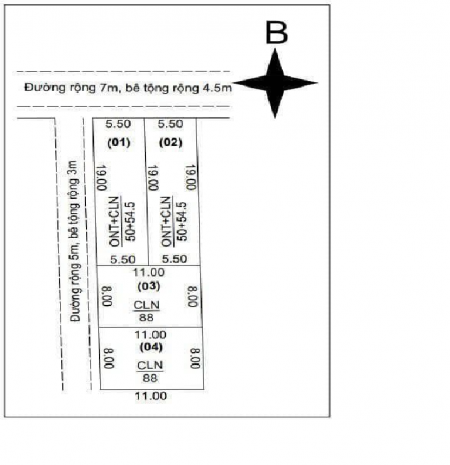 B

Đường rộng 7m, bê tộng rộng 4.5m

Đường rộng 5m, bê tộng rộng 3m

5.50
(01)
19.00
$\frac{ONT+CLN}{50+54.5}$
5.50

5.50
(02)
19.00
19.00
$\frac{ONT+CLN}{50+54.5}$
5.50

11.00
(03)
8.00
8.00
$\frac{CLN}{88}$

11.00
(04)
8.00
8.00
$\frac{CLN}{88}$
11.00